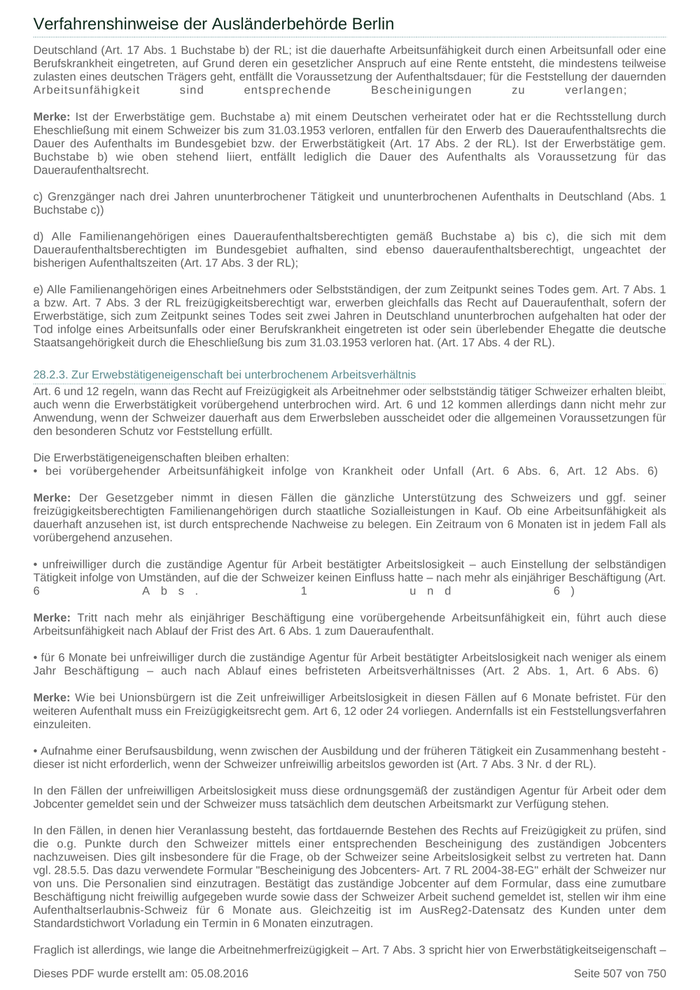 Verfahrenshinweise der Ausländerbehörde Berlin

Deutschland (Art. 17 Abs. 1 Buchstabe b) der RL; ist die dauerhafte Arbeitsunfähigkeit durch einen Arbeitsunfall oder eine Berufskrankheit eingetreten, auf Grund deren ein gesetzlicher Anspruch auf eine Rente entsteht, die mindestens teilweise zulasten eines deutschen Trägers geht, entfällt die Voraussetzung der Aufenthaltsdauer; für die Feststellung der dauernden Arbeitsunfähigkeit sind entsprechende Bescheinigungen zu verlangen;

Merke: Ist der Erwerbstätige gem. Buchstabe a) mit einem Deutschen verheiratet oder hat er die Rechtsstellung durch Eheschließung mit einem Schweizer bis zum 31.03.1953 verloren, entfallen für den Erwerb des Daueraufenthaltsrechts die Dauer des Aufenthalts im Bundesgebiet bzw. der Erwerbstätigkeit (Art. 17 Abs. 2 der RL). Ist der Erwerbstätige gem. Buchstabe b) wie oben stehend liiert, entfällt lediglich die Dauer des Aufenthalts als Voraussetzung für das Daueraufenthaltsrecht.

c) Grenzgänger nach drei Jahren ununterbrochener Tätigkeit und ununterbrochenen Aufenthalts in Deutschland (Abs. 1 Buchstabe c))

d) Alle Familienangehörigen eines Daueraufenthaltsberechtigten gemäß Buchstabe a) bis c), die sich mit dem Daueraufenthaltsberechtigten im Bundesgebiet aufhalten, sind ebenso daueraufenthaltsberechtigt, ungeachtet der bisherigen Aufenthaltszeiten (Art. 17 Abs. 3 der RL);

e) Alle Familienangehörigen eines Arbeitnehmers oder Selbstständigen, der zum Zeitpunkt seines Todes gem. Art. 7 Abs. 1 a bzw. Art. 7 Abs. 3 der RL freizügigkeitsberechtigt war, erwerben gleichfalls das Recht auf Daueraufenthalt, sofern der Erwerbstätige, sich zum Zeitpunkt seines Todes seit zwei Jahren in Deutschland ununterbrochen aufgehalten hat oder der Tod infolge eines Arbeitsunfalls oder einer Berufskrankheit eingetreten ist oder sein überlebender Ehegatte die deutsche Staatsangehörigkeit durch die Eheschließung bis zum 31.03.1953 verloren hat. (Art. 17 Abs. 4 der RL).

28.2.3. Zur Erwebstätigeneigenschaft bei unterbrochenem Arbeitsverhältnis

Art. 6 und 12 regeln, wann das Recht auf Freizügigkeit als Arbeitnehmer oder selbstständig tätiger Schweizer erhalten bleibt, auch wenn die Erwerbstätigkeit vorübergehend unterbrochen wird. Art. 6 und 12 kommen allerdings dann nicht mehr zur Anwendung, wenn der Schweizer dauerhaft aus dem Erwerbsleben ausscheidet oder die allgemeinen Voraussetzungen für den besonderen Schutz vor Feststellung erfüllt.

Die Erwerbstätigeneigenschaften bleiben erhalten:
• bei vorübergehender Arbeitsunfähigkeit infolge von Krankheit oder Unfall (Art. 6 Abs. 6, Art. 12 Abs. 6)

Merke: Der Gesetzgeber nimmt in diesen Fällen die gänzliche Unterstützung des Schweizers und ggf. seiner freizügigkeitsberechtigten Familienangehörigen durch staatliche Sozialleistungen in Kauf. Ob eine Arbeitsunfähigkeit als dauerhaft anzusehen ist, ist durch entsprechende Nachweise zu belegen. Ein Zeitraum von 6 Monaten ist in jedem Fall als vorübergehend anzusehen.

• unfreiwilliger durch die zuständige Agentur für Arbeit bestätigter Arbeitslosigkeit – auch Einstellung der selbständigen Tätigkeit infolge von Umständen, auf die der Schweizer keinen Einfluss hatte – nach mehr als einjähriger Beschäftigung (Art. 6 Abs. 1 und 6)

Merke: Tritt nach mehr als einjähriger Beschäftigung eine vorübergehende Arbeitsunfähigkeit ein, führt auch diese Arbeitsunfähigkeit nach Ablauf der Frist des Art. 6 Abs. 1 zum Daueraufenthalt.

• für 6 Monate bei unfreiwilliger durch die zuständige Agentur für Arbeit bestätigter Arbeitslosigkeit nach weniger als einem Jahr Beschäftigung – auch nach Ablauf eines befristeten Arbeitsverhältnisses (Art. 2 Abs. 1, Art. 6 Abs. 6)

Merke: Wie bei Unionsbürgern ist die Zeit unfreiwilliger Arbeitslosigkeit in diesen Fällen auf 6 Monate befristet. Für den weiteren Aufenthalt muss ein Freizügigkeitsrecht gem. Art 6, 12 oder 24 vorliegen. Andernfalls ist ein Feststellungsverfahren einzuleiten.

• Aufnahme einer Berufsausbildung, wenn zwischen der Ausbildung und der früheren Tätigkeit ein Zusammenhang besteht - dieser ist nicht erforderlich, wenn der Schweizer unfreiwillig arbeitslos geworden ist (Art. 7 Abs. 3 Nr. d der RL).

In den Fällen der unfreiwilligen Arbeitslosigkeit muss diese ordnungsgemäß der zuständigen Agentur für Arbeit oder dem Jobcenter gemeldet sein und der Schweizer muss tatsächlich dem deutschen Arbeitsmarkt zur Verfügung stehen.

In den Fällen, in denen hier Veranlassung besteht, das fortdauernde Bestehen des Rechts auf Freizügigkeit zu prüfen, sind die o.g. Punkte durch den Schweizer mittels einer entsprechenden Bescheinigung des zuständigen Jobcenters nachzuweisen. Dies gilt insbesondere für die Frage, ob der Schweizer seine Arbeitslosigkeit selbst zu vertreten hat. Dann vgl. 28.5.5. Das dazu verwendete Formular "Bescheinigung des Jobcenters- Art. 7 RL 2004-38-EG" erhält der Schweizer nur von uns. Die Personalien sind einzutragen. Bestätigt das zuständige Jobcenter auf dem Formular, dass eine zumutbare Beschäftigung nicht freiwillig aufgegeben wurde sowie dass der Schweizer Arbeit suchend gemeldet ist, stellen wir ihm eine Aufenthaltserlaubnis-Schweiz für 6 Monate aus. Gleichzeitig ist im AusReg2-Datensatz des Kunden unter dem Standardstichwort Vorladung ein Termin in 6 Monaten einzutragen.

Fraglich ist allerdings, wie lange die Arbeitnehmerfreizügigkeit – Art. 7 Abs. 3 spricht hier von Erwerbstätigkeitseigenschaft –

Dieses PDF wurde erstellt am: 05.08.2016
Seite 507 von 750